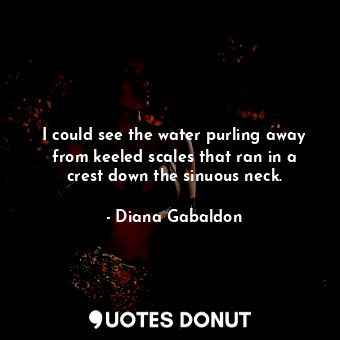 I could see the water purling away from keeled scales that ran in a crest down the sinuous neck.

- Diana Gabaldon

QUOTES DONUT